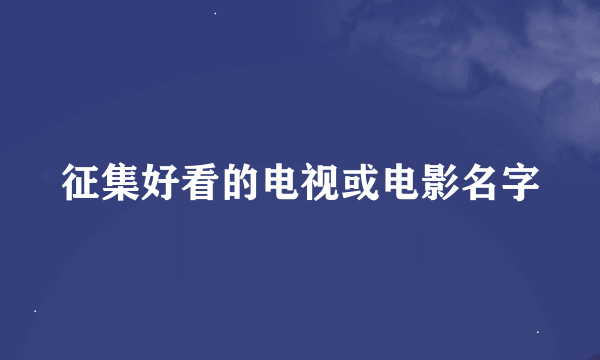 征集好看的电视或电影名字